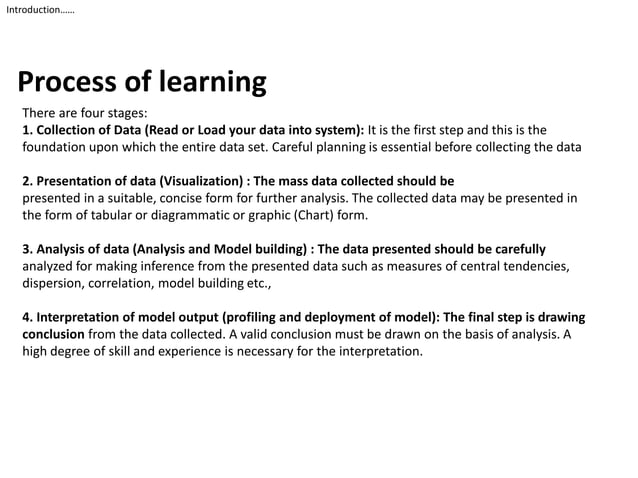 Introduction……

Process of learning

There are four stages:
1. Collection of Data (Read or Load your data into system): It is the first step and this is the foundation upon which the entire data set. Careful planning is essential before collecting the data

2. Presentation of data (Visualization) : The mass data collected should be presented in a suitable, concise form for further analysis. The collected data may be presented in the form of tabular or diagrammatic or graphic (Chart) form.

3. Analysis of data (Analysis and Model building) : The data presented should be carefully analyzed for making inference from the presented data such as measures of central tendencies, dispersion, correlation, model building etc.,

4. Interpretation of model output (profiling and deployment of model): The final step is drawing conclusion from the data collected. A valid conclusion must be drawn on the basis of analysis. A high degree of skill and experience is necessary for the interpretation.